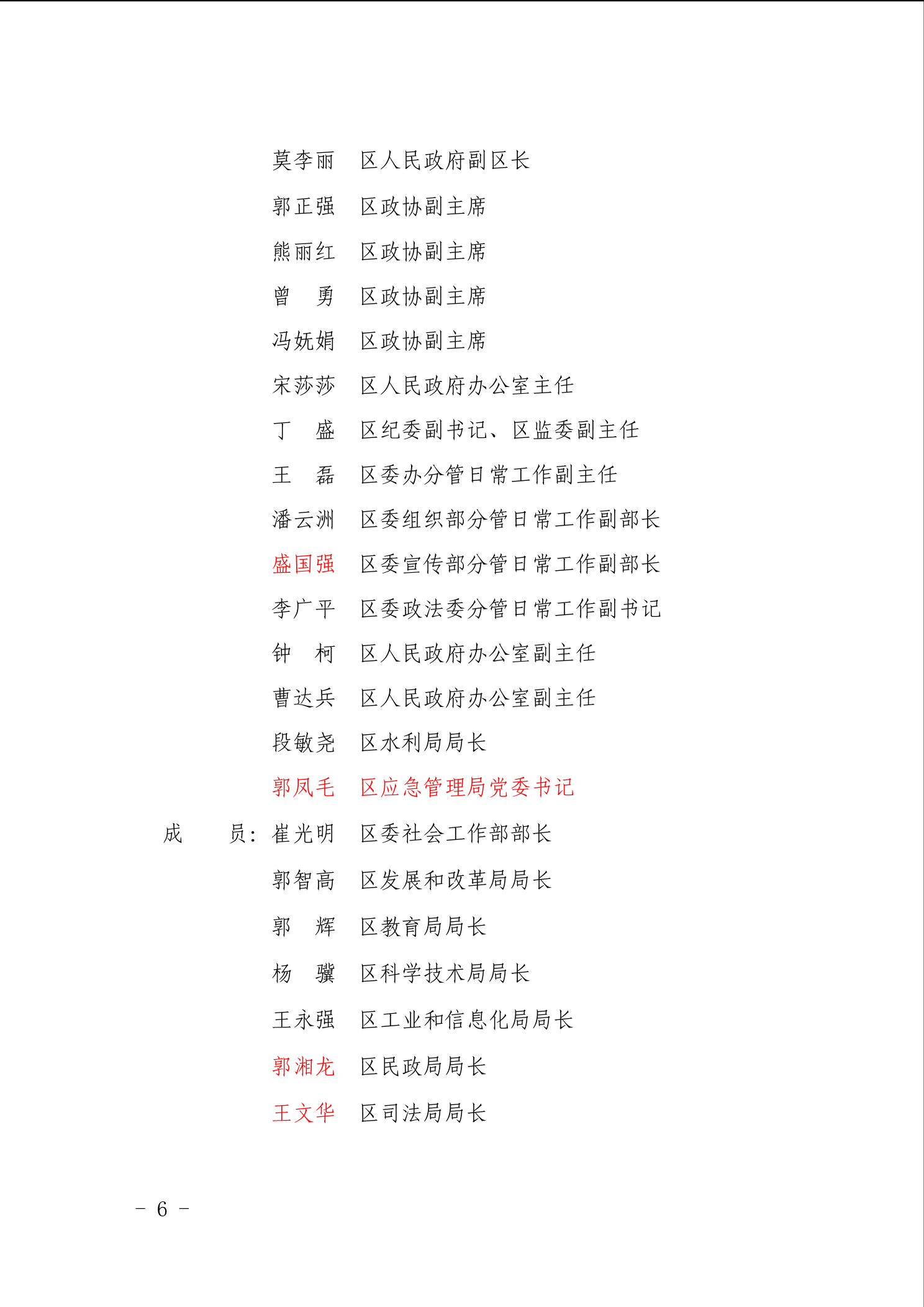 莫李丽　区人民政府副区长

郭正强　区政协副主席

熊丽红　区政协副主席

曾　勇　区政协副主席

冯妩娟　区政协副主席

宋莎莎　区人民政府办公室主任

丁　盛　区纪委副书记、区监委副主任

王　磊　区委办分管日常工作副主任

潘云洲　区委组织部分管日常工作副部长

盛国强　区委宣传部分管日常工作副部长

李广平　区委政法委分管日常工作副书记

钟　柯　区人民政府办公室副主任

曹达兵　区人民政府办公室副主任

段敏尧　区水利局局长

郭凤毛　区应急管理局党委书记

成　　员：崔光明　区委社会工作部部长

郭智高　区发展和改革局局长

郭　辉　区教育局局长

杨　骥　区科学技术局局长

王永强　区工业和信息化局局长

郭湘龙　区民政局局长

王文华　区司法局局长

－ 6 －